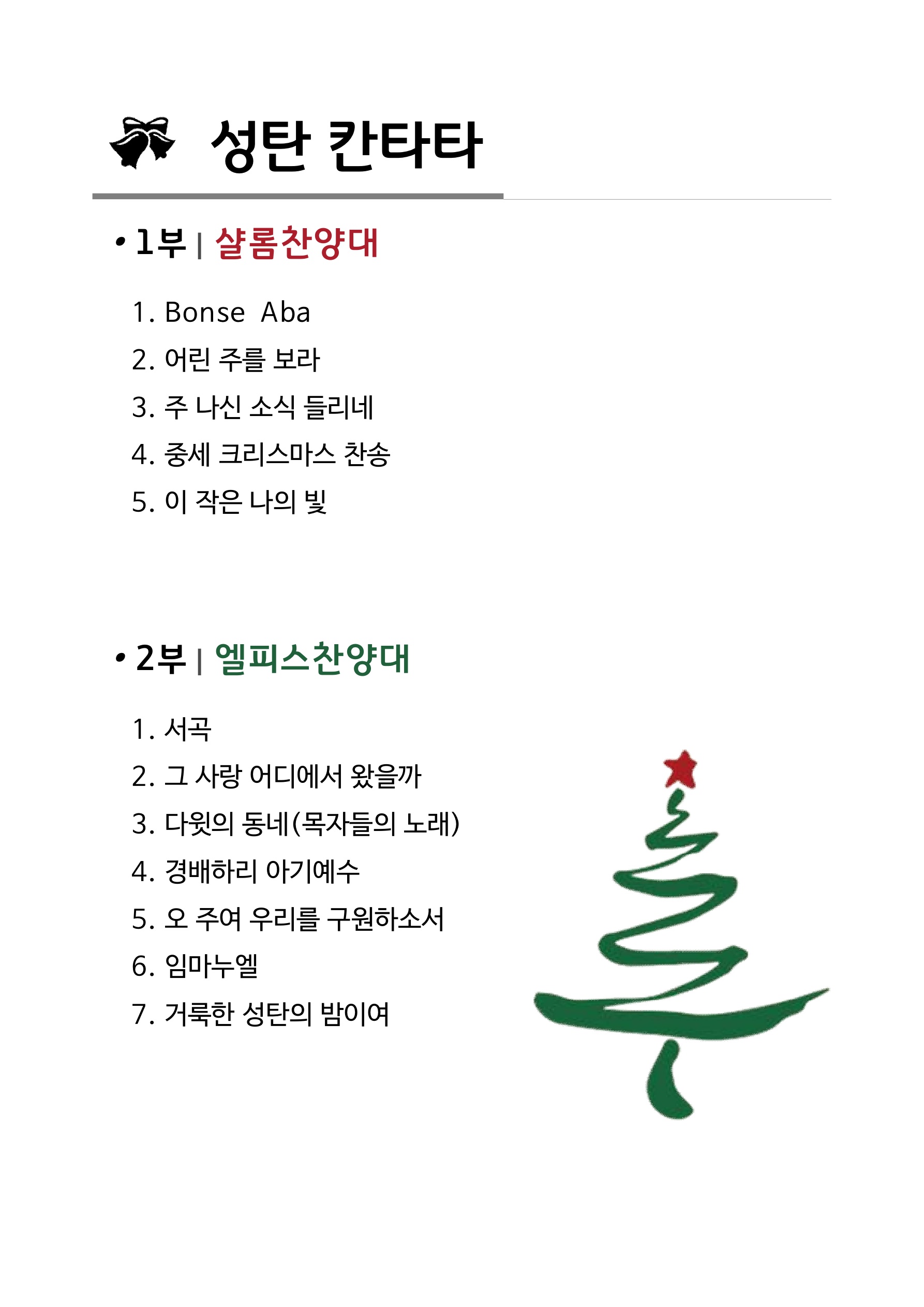 성탄 칸타타

• 1부 | 샬롬찬양대

1. Bonse Aba
2. 어린 주를 보라
3. 주 나신 소식 들리네
4. 중세 크리스마스 찬송
5. 이 작은 나의 빛

• 2부 | 엘피스찬양대

1. 서곡
2. 그 사랑 어디에서 왔을까
3. 다윗의 동네(목자들의 노래)
4. 경배하리 아기예수
5. 오 주여 우리를 구원하소서
6. 임마누엘
7. 거룩한 성탄의 밤이여